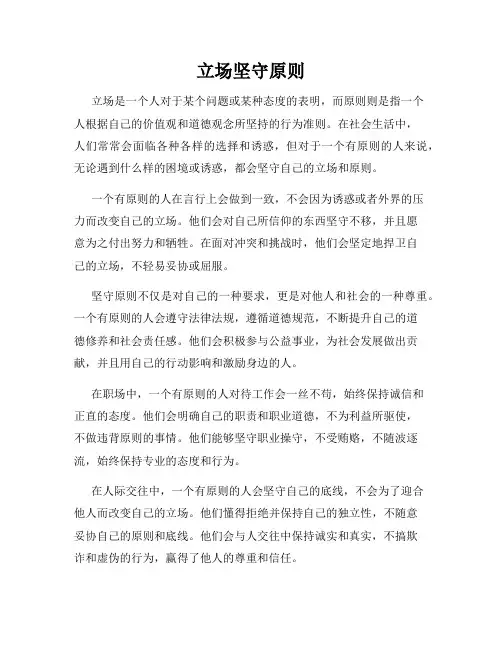 立场坚守原则

立场是一个人对于某个问题或某种态度的表明，而原则则是指一个人根据自己的价值观和道德观念所坚持的行为准则。在社会生活中，人们常常会面临各种各样的选择和诱惑，但对于一个有原则的人来说，无论遇到什么样的困境或诱惑，都会坚守自己的立场和原则。

一个有原则的人在言行上会做到一致，不会因为诱惑或者外界的压力而改变自己的立场。他们会对自己所信仰的东西坚守不移，并且愿意为之付出努力和牺牲。在面对冲突和挑战时，他们会坚定地捍卫自己的立场，不轻易妥协或屈服。

坚守原则不仅是对自己的一种要求，更是对他人和社会的一种尊重。一个有原则的人会遵守法律法规，遵循道德规范，不断提升自己的道德修养和社会责任感。他们会积极参与公益事业，为社会发展做出贡献，并且用自己的行动影响和激励身边的人。

在职场中，一个有原则的人对待工作会一丝不苟，始终保持诚信和正直的态度。他们会明确自己的职责和职业道德，不为利益所驱使，不做违背原则的事情。他们能够坚守职业操守，不受贿赂，不随波逐流，始终保持专业的态度和行为。

在人际交往中，一个有原则的人会坚守自己的底线，不会为了迎合他人而改变自己的立场。他们懂得拒绝并保持自己的独立性，不随意妥协自己的原则和底线。他们会与人交往中保持诚实和真实，不搞欺诈和虚伪的行为，赢得了他人的尊重和信任。